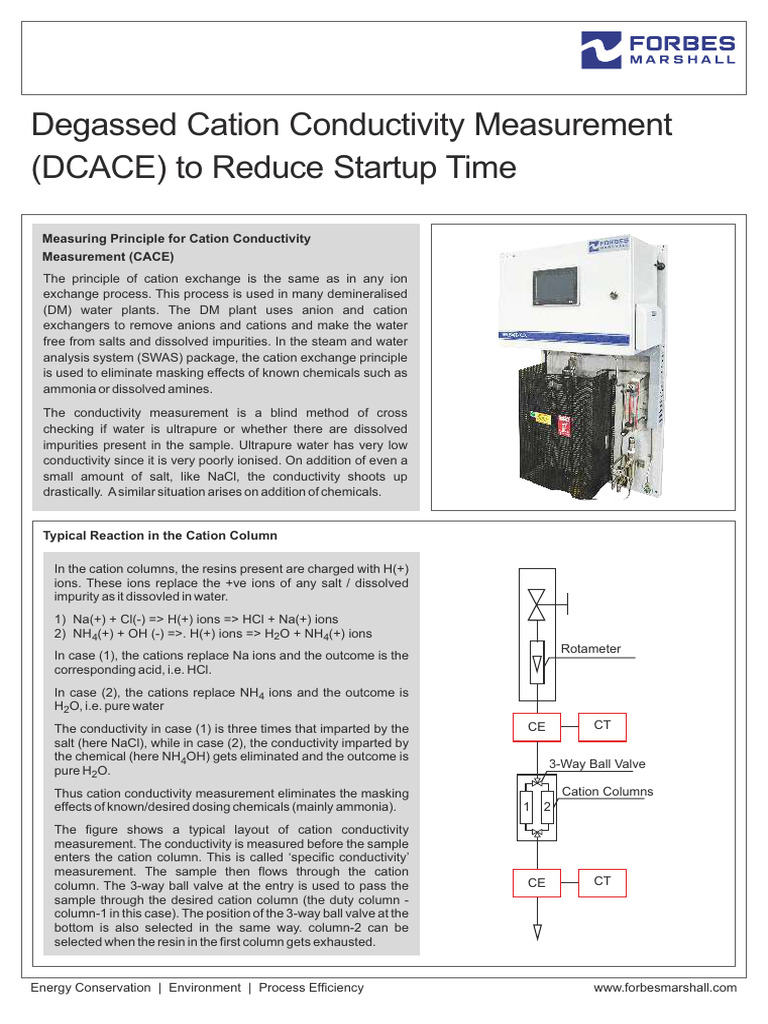 FORBES MARSHALL

Degassed Cation Conductivity Measurement (DCACE) to Reduce Startup Time

Measuring Principle for Cation Conductivity Measurement (CACE)

The principle of cation exchange is the same as in any ion exchange process. This process is used in many demineralised (DM) water plants. The DM plant uses anion and cation exchangers to remove anions and cations and make the water free from salts and dissolved impurities. In the steam and water analysis system (SWAS) package, the cation exchange principle is used to eliminate masking effects of known chemicals such as ammonia or dissolved amines.

The conductivity measurement is a blind method of cross checking if water is ultrapure or whether there are dissolved impurities present in the sample. Ultrapure water has very low conductivity since it is very poorly ionised. On addition of even a small amount of salt, like NaCl, the conductivity shoots up drastically. A similar situation arises on addition of chemicals.

FORBES MARSHALL

Typical Reaction in the Cation Column

In the cation columns, the resins present are charged with H(+) ions. These ions replace the +ve ions of any salt / dissolved impurity as it dissovled in water.

1) Na(+) + Cl(-) => H(+) ions => HCl + Na(+) ions
2) $NH_4$(+) + OH (-) =>. H(+) ions => $H_2O$ + $NH_4$(+) ions

In case (1), the cations replace Na ions and the outcome is the corresponding acid, i.e. HCl.

In case (2), the cations replace $NH_4$ ions and the outcome is $H_2O$, i.e. pure water

The conductivity in case (1) is three times that imparted by the salt (here NaCl), while in case (2), the conductivity imparted by the chemical (here $NH_4OH$) gets eliminated and the outcome is pure $H_2O$.

Thus cation conductivity measurement eliminates the masking effects of known/desired dosing chemicals (mainly ammonia).

The figure shows a typical layout of cation conductivity measurement. The conductivity is measured before the sample enters the cation column. This is called 'specific conductivity' measurement. The sample then flows through the cation column. The 3-way ball valve at the entry is used to pass the sample through the desired cation column (the duty column - column-1 in this case). The position of the 3-way ball valve at the bottom is also selected in the same way. column-2 can be selected when the resin in the first column gets exhausted.

Rotameter
CE
CT
3-Way Ball Valve
Cation Columns
1
2
CE
CT

Energy Conservation | Environment | Process Efficiency
www.forbesmarshall.com